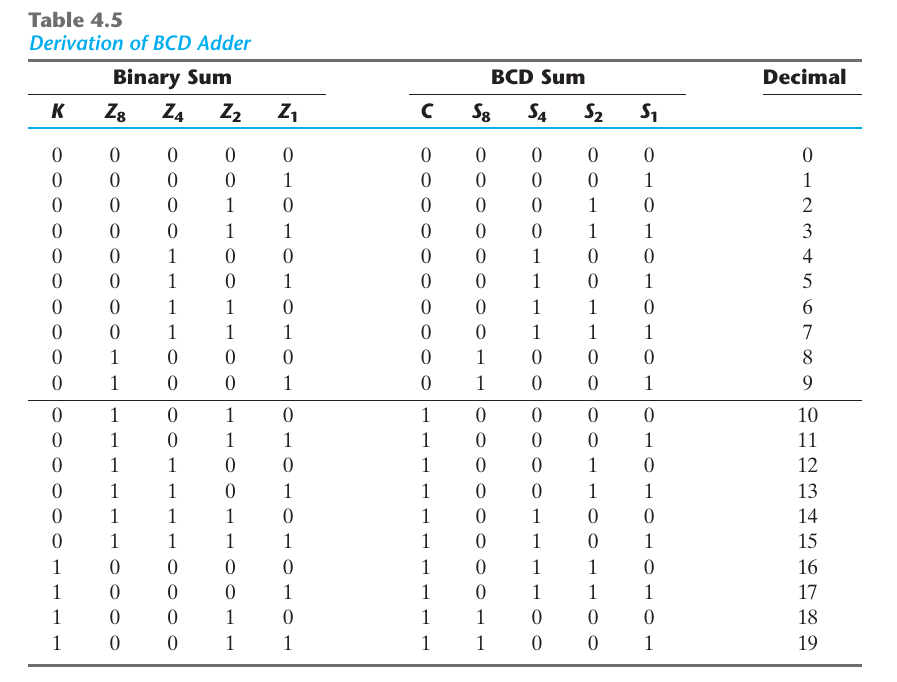 Table 4.5
Derivation of BCD Adder

| Binary Sum | | | | | BCD Sum | | | | | Decimal |
|---|---|---|---|---|---|---|---|---|---|---|
| $K$ | $Z_8$ | $Z_4$ | $Z_2$ | $Z_1$ | $C$ | $S_8$ | $S_4$ | $S_2$ | $S_1$ | |
| 0 | 0 | 0 | 0 | 0 | 0 | 0 | 0 | 0 | 0 | 0 |
| 0 | 0 | 0 | 0 | 1 | 0 | 0 | 0 | 0 | 1 | 1 |
| 0 | 0 | 0 | 1 | 0 | 0 | 0 | 0 | 1 | 0 | 2 |
| 0 | 0 | 0 | 1 | 1 | 0 | 0 | 0 | 1 | 1 | 3 |
| 0 | 0 | 1 | 0 | 0 | 0 | 0 | 1 | 0 | 0 | 4 |
| 0 | 0 | 1 | 0 | 1 | 0 | 0 | 1 | 0 | 1 | 5 |
| 0 | 0 | 1 | 1 | 0 | 0 | 0 | 1 | 1 | 0 | 6 |
| 0 | 0 | 1 | 1 | 1 | 0 | 0 | 1 | 1 | 1 | 7 |
| 0 | 1 | 0 | 0 | 0 | 0 | 1 | 0 | 0 | 0 | 8 |
| 0 | 1 | 0 | 0 | 1 | 0 | 1 | 0 | 0 | 1 | 9 |
| 0 | 1 | 0 | 1 | 0 | 1 | 0 | 0 | 0 | 0 | 10 |
| 0 | 1 | 0 | 1 | 1 | 1 | 0 | 0 | 0 | 1 | 11 |
| 0 | 1 | 1 | 0 | 0 | 1 | 0 | 0 | 1 | 0 | 12 |
| 0 | 1 | 1 | 0 | 1 | 1 | 0 | 0 | 1 | 1 | 13 |
| 0 | 1 | 1 | 1 | 0 | 1 | 0 | 1 | 0 | 0 | 14 |
| 0 | 1 | 1 | 1 | 1 | 1 | 0 | 1 | 0 | 1 | 15 |
| 1 | 0 | 0 | 0 | 0 | 1 | 0 | 1 | 1 | 0 | 16 |
| 1 | 0 | 0 | 0 | 1 | 1 | 0 | 1 | 1 | 1 | 17 |
| 1 | 0 | 0 | 1 | 0 | 1 | 1 | 0 | 0 | 0 | 18 |
| 1 | 0 | 0 | 1 | 1 | 1 | 1 | 0 | 0 | 1 | 19 |